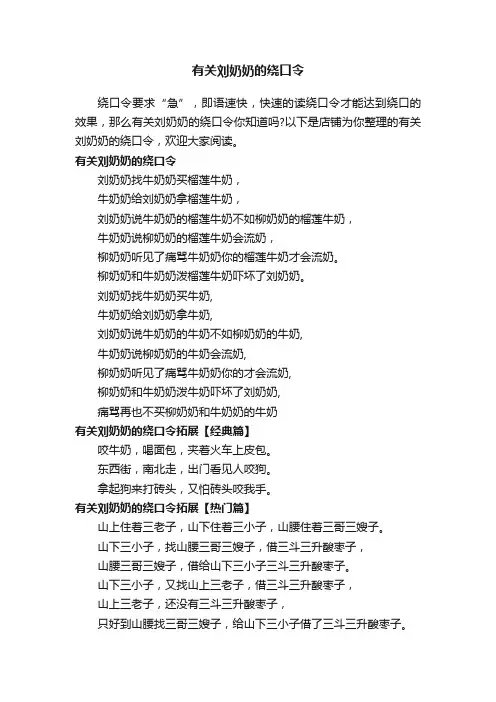 有关刘奶奶的绕口令

绕口令要求“急”，即语速快，快速的读绕口令才能达到绕口的效果，那么有关刘奶奶的绕口令你知道吗?以下是店铺为你整理的有关刘奶奶的绕口令，欢迎大家阅读。

有关刘奶奶的绕口令

刘奶奶找牛奶奶买榴莲牛奶，
牛奶奶给刘奶奶拿榴莲牛奶，
刘奶奶说牛奶奶的榴莲牛奶不如柳奶奶的榴莲牛奶，
牛奶奶说柳奶奶的榴莲牛奶会流奶，
柳奶奶听见了痛骂牛奶奶你的榴莲牛奶才会流奶。
柳奶奶和牛奶奶泼榴莲牛奶吓坏了刘奶奶。
刘奶奶找牛奶奶买牛奶,
牛奶奶给刘奶奶拿牛奶,
刘奶奶说牛奶奶的牛奶不如柳奶奶的牛奶,
牛奶奶说柳奶奶的牛奶会流奶,
柳奶奶听见了痛骂牛奶奶你的才会流奶,
柳奶奶和牛奶奶泼牛奶吓坏了刘奶奶,
痛骂再也不买柳奶奶和牛奶奶的牛奶

有关刘奶奶的绕口令拓展【经典篇】

咬牛奶，喝面包，夹着火车上皮包。
东西街，南北走，出门看见人咬狗。
拿起狗来打砖头，又怕砖头咬我手。

有关刘奶奶的绕口令拓展【热门篇】

山上住着三老子，山下住着三小子，山腰住着三哥三嫂子。
山下三小子，找山腰三哥三嫂子，借三斗三升酸枣子，
山腰三哥三嫂子，借给山下三小子三斗三升酸枣子。
山下三小子，又找山上三老子，借三斗三升酸枣子，
山上三老子，还没有三斗三升酸枣子，
只好到山腰找三哥三嫂子，给山下三小子借了三斗三升酸枣子。